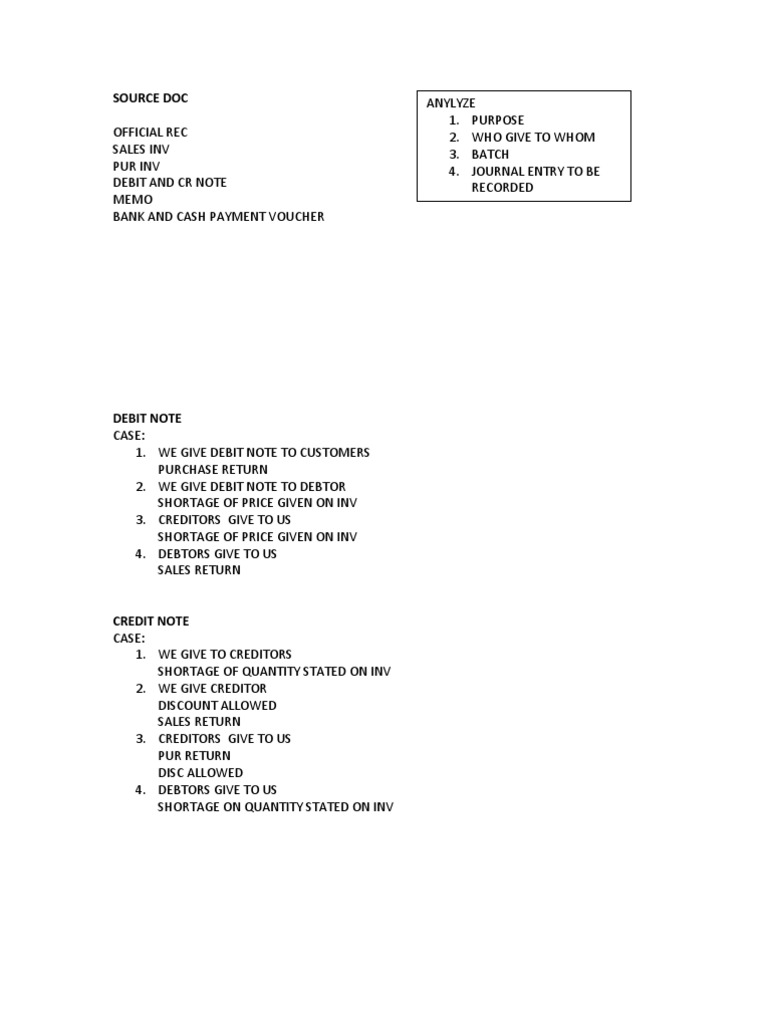 SOURCE DOC

OFFICIAL REC
SALES INV
PUR INV
DEBIT AND CR NOTE
MEMO
BANK AND CASH PAYMENT VOUCHER

ANYLYZE
1. PURPOSE
2. WHO GIVE TO WHOM
3. BATCH
4. JOURNAL ENTRY TO BE RECORDED

DEBIT NOTE
CASE:
1. WE GIVE DEBIT NOTE TO CUSTOMERS
PURCHASE RETURN
2. WE GIVE DEBIT NOTE TO DEBTOR
SHORTAGE OF PRICE GIVEN ON INV
3. CREDITORS GIVE TO US
SHORTAGE OF PRICE GIVEN ON INV
4. DEBTORS GIVE TO US
SALES RETURN

CREDIT NOTE
CASE:
1. WE GIVE TO CREDITORS
SHORTAGE OF QUANTITY STATED ON INV
2. WE GIVE CREDITOR
DISCOUNT ALLOWED
SALES RETURN
3. CREDITORS GIVE TO US
PUR RETURN
DISC ALLOWED
4. DEBTORS GIVE TO US
SHORTAGE ON QUANTITY STATED ON INV